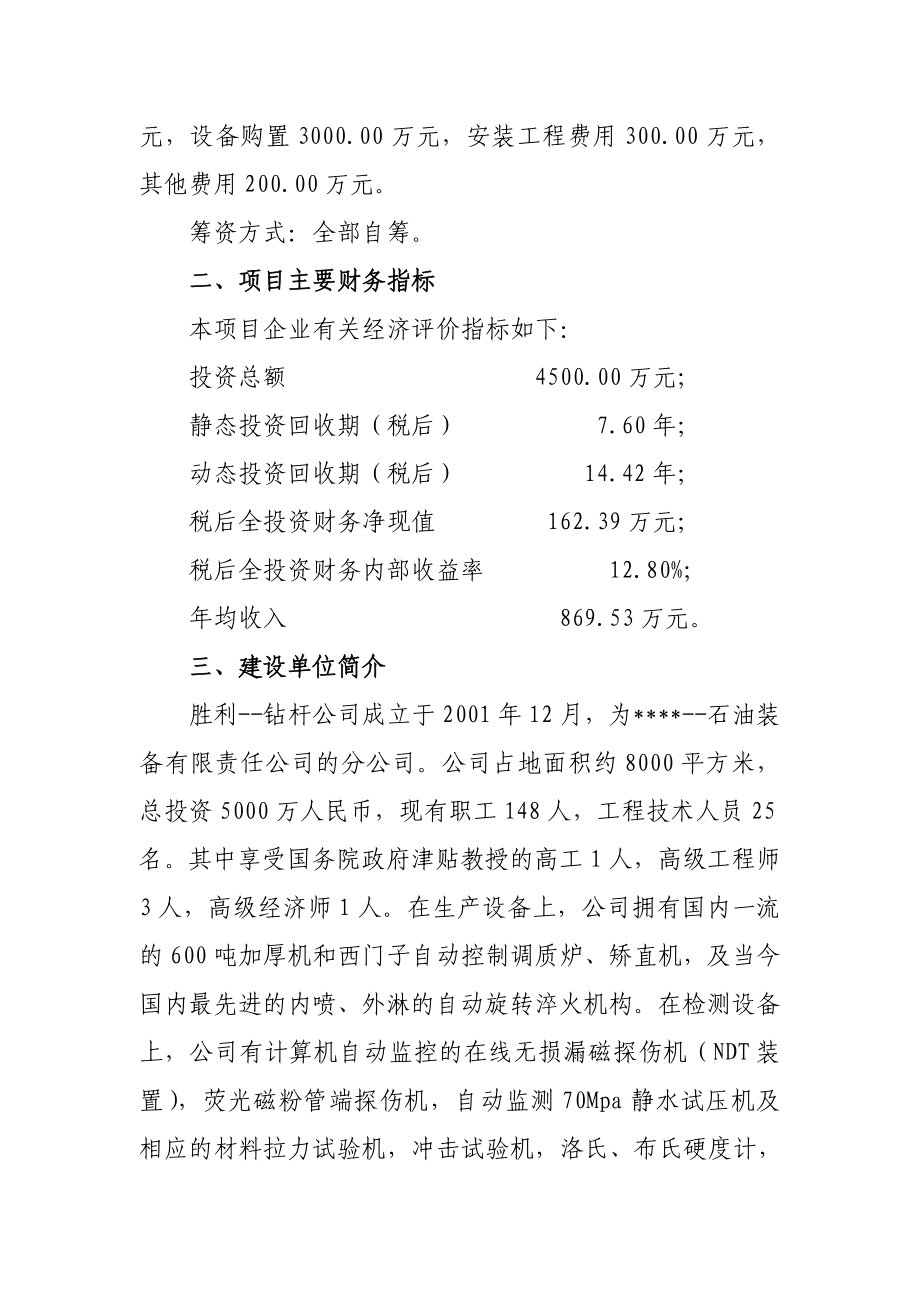 元，设备购置 3000.00 万元，安装工程费用 300.00 万元，其他费用 200.00 万元。

筹资方式：全部自筹。

二、项目主要财务指标

本项目企业有关经济评价指标如下：

投资总额　4500.00 万元；

静态投资回收期（税后）　7.60 年；

动态投资回收期（税后）　14.42 年；

税后全投资财务净现值　162.39 万元；

税后全投资财务内部收益率　12.80%；

年均收入　869.53 万元。

三、建设单位简介

胜利--钻杆公司成立于 2001 年 12 月，为****--石油装备有限责任公司的分公司。公司占地面积约 8000 平方米，总投资 5000 万人民币，现有职工 148 人，工程技术人员 25 名。其中享受国务院政府津贴教授的高工 1 人，高级工程师 3 人，高级经济师 1 人。在生产设备上，公司拥有国内一流的 600 吨加厚机和西门子自动控制调质炉、矫直机，及当今国内最先进的内喷、外淋的自动旋转淬火机构。在检测设备上，公司有计算机自动监控的在线无损漏磁探伤机（NDT 装置），荧光磁粉管端探伤机，自动监测 70Mpa 静水试压机及相应的材料拉力试验机，冲击试验机，洛氏、布氏硬度计，